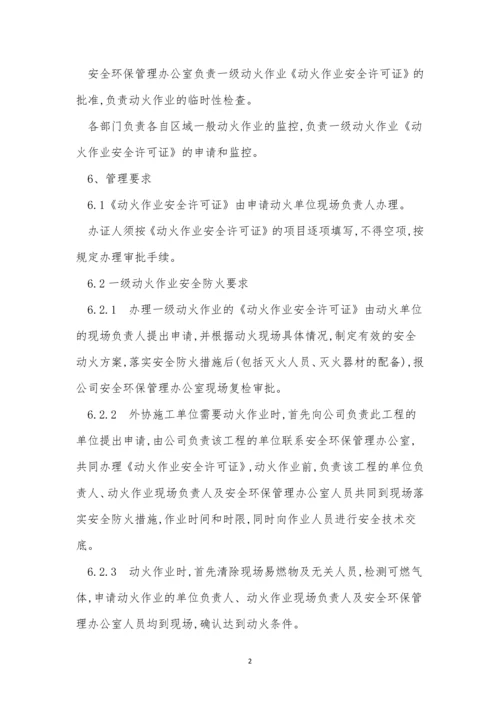 安全环保管理办公室负责一级动火作业《动火作业安全许可证》的批准,负责动火作业的临时性检查。

各部门负责各自区域一般动火作业的监控,负责一级动火作业《动火作业安全许可证》的申请和监控。

6、管理要求

6.1《动火作业安全许可证》由申请动火单位现场负责人办理。

办证人须按《动火作业安全许可证》的项目逐项填写,不得空项,按规定办理审批手续。

6.2 一级动火作业安全防火要求

6.2.1　办理一级动火作业的《动火作业安全许可证》由动火单位的现场负责人提出申请,并根据动火现场具体情况,制定有效的安全动火方案,落实安全防火措施后(包括灭火人员、灭火器材的配备),报公司安全环保管理办公室现场复检审批。

6.2.2　外协施工单位需要动火作业时,首先向公司负责此工程的单位提出申请,由公司负责该工程的单位联系安全环保管理办公室,共同办理《动火作业安全许可证》,动火作业前,负责该工程的单位负责人、动火作业现场负责人及安全环保管理办公室人员共同到现场落实安全防火措施,作业时间和时限,同时向作业人员进行安全技术交底。

6.2.3　动火作业时,首先清除现场易燃物及无关人员,检测可燃气体,申请动火作业的单位负责人、动火作业现场负责人及安全环保管理办公室人员均到现场,确认达到动火条件。

2